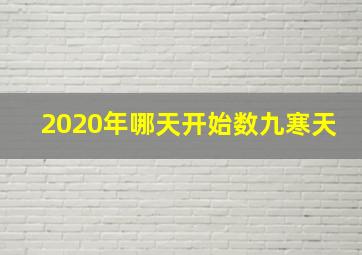 2020年哪天开始数九寒天